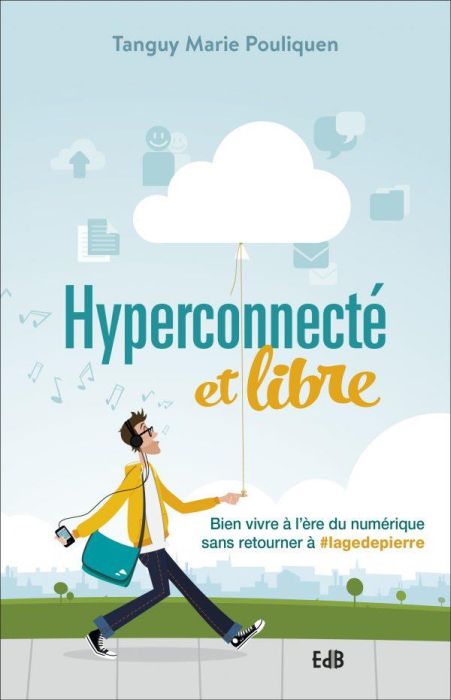 Tanguy Marie Pouliquen

Hyperconnecté et libre

Bien vivre à l'ère du numérique sans retourner à #lagedepierre

EdB